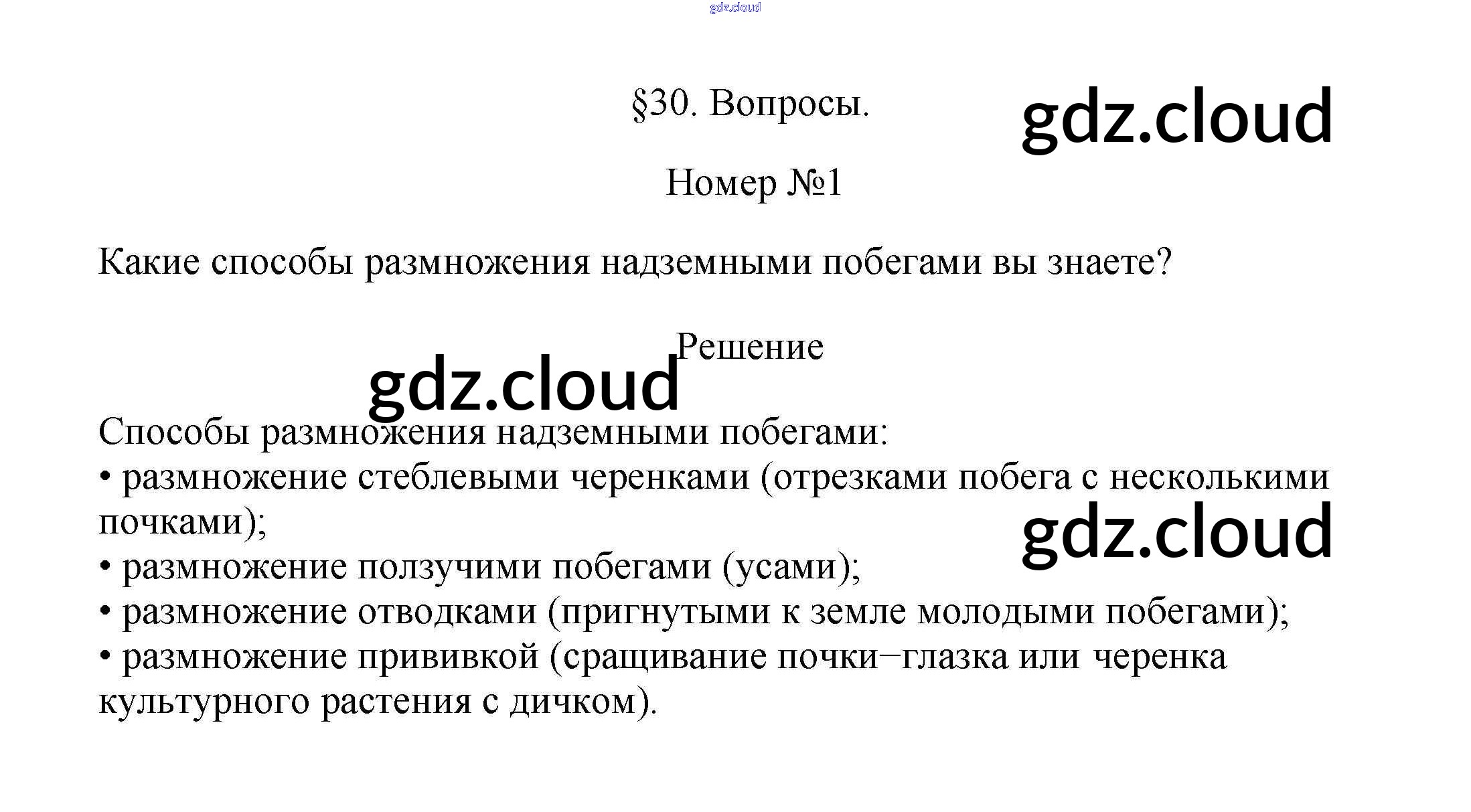 §30. Вопросы.

Номер №1

Какие способы размножения надземными побегами вы знаете?

Решение

Способы размножения надземными побегами:
• размножение стеблевыми черенками (отрезками побега с несколькими почками);
• размножение ползучими побегами (усами);
• размножение отводками (пригнутыми к земле молодыми побегами);
• размножение прививкой (сращивание почки−глазка или черенка культурного растения с дичком).

gdz.cloud